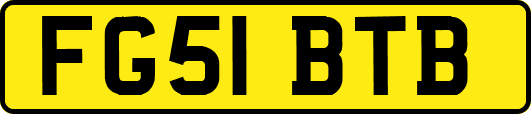 FG51 BTB